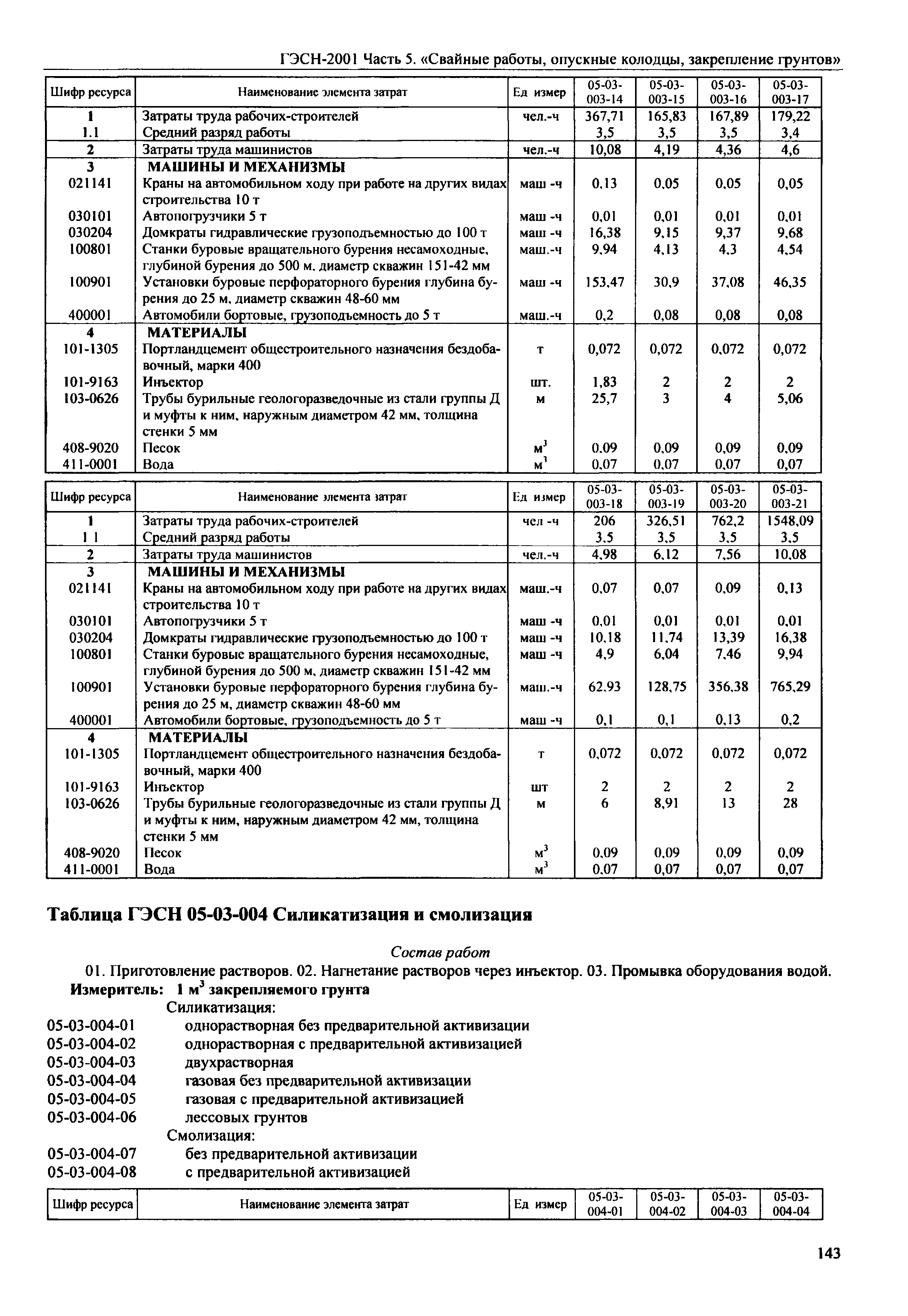 ГЭСН-2001 Часть 5. «Свайные работы, опускные колодцы, закрепление грунтов»

| Шифр ресурса | Наименование элемента затрат | Ед измер | 05-03-003-14 | 05-03-003-15 | 05-03-003-16 | 05-03-003-17 |
|---|---|---|---|---|---|---|
| 1 | Затраты труда рабочих-строителей | чел.-ч | 367,71 | 165,83 | 167,89 | 179,22 |
| 1.1 | Средний разряд работы | | 3,5 | 3,5 | 3,5 | 3,4 |
| 2 | Затраты труда машинистов | чел.-ч | 10,08 | 4,19 | 4,36 | 4,6 |
| 3 | МАШИНЫ И МЕХАНИЗМЫ | | | | | |
| 021141 | Краны на автомобильном ходу при работе на других видах строительства 10 т | маш -ч | 0,13 | 0,05 | 0,05 | 0,05 |
| 030101 | Автопогрузчики 5 т | маш -ч | 0,01 | 0,01 | 0,01 | 0,01 |
| 030204 | Домкраты гидравлические грузоподъемностью до 100 т | маш -ч | 16,38 | 9,15 | 9,37 | 9,68 |
| 100801 | Станки буровые вращательного бурения несамоходные, глубиной бурения до 500 м, диаметр скважин 151-42 мм | маш.-ч | 9,94 | 4,13 | 4,3 | 4,54 |
| 100901 | Установки буровые перфораторного бурения глубина бурения до 25 м, диаметр скважин 48-60 мм | маш -ч | 153,47 | 30,9 | 37,08 | 46,35 |
| 400001 | Автомобили бортовые, грузоподъемность до 5 т | маш.-ч | 0,2 | 0,08 | 0,08 | 0,08 |
| 4 | МАТЕРИАЛЫ | | | | | |
| 101-1305 | Портландцемент общестроительного назначения бездобавочный, марки 400 | т | 0,072 | 0,072 | 0,072 | 0,072 |
| 101-9163 | Инъектор | шт. | 1,83 | 2 | 2 | 2 |
| 103-0626 | Трубы бурильные геологоразведочные из стали группы Д и муфты к ним, наружным диаметром 42 мм, толщина стенки 5 мм | м | 25,7 | 3 | 4 | 5,06 |
| 408-9020 | Песок | $м^3$ | 0,09 | 0,09 | 0,09 | 0,09 |
| 411-0001 | Вода | $м^3$ | 0,07 | 0,07 | 0,07 | 0,07 |

| Шифр ресурса | Наименование элемента затрат | Ед измер | 05-03-003-18 | 05-03-003-19 | 05-03-003-20 | 05-03-003-21 |
|---|---|---|---|---|---|---|
| 1 | Затраты труда рабочих-строителей | чел -ч | 206 | 326,51 | 762,2 | 1548,09 |
| 1 1 | Средний разряд работы | | 3,5 | 3,5 | 3,5 | 3,5 |
| 2 | Затраты труда машинистов | чел.-ч | 4,98 | 6,12 | 7,56 | 10,08 |
| 3 | МАШИНЫ И МЕХАНИЗМЫ | | | | | |
| 021141 | Краны на автомобильном ходу при работе на других видах строительства 10 т | маш.-ч | 0,07 | 0,07 | 0,09 | 0,13 |
| 030101 | Автопогрузчики 5 т | маш -ч | 0,01 | 0,01 | 0,01 | 0,01 |
| 030204 | Домкраты гидравлические грузоподъемностью до 100 т | маш -ч | 10,18 | 11,74 | 13,39 | 16,38 |
| 100801 | Станки буровые вращательного бурения несамоходные, глубиной бурения до 500 м, диаметр скважин 151-42 мм | маш -ч | 4,9 | 6,04 | 7,46 | 9,94 |
| 100901 | Установки буровые перфораторного бурения глубина бурения до 25 м, диаметр скважин 48-60 мм | маш.-ч | 62,93 | 128,75 | 356,38 | 765,29 |
| 400001 | Автомобили бортовые, грузоподъемность до 5 т | маш -ч | 0,1 | 0,1 | 0,13 | 0,2 |
| 4 | МАТЕРИАЛЫ | | | | | |
| 101-1305 | Портландцемент общестроительного назначения бездобавочный, марки 400 | т | 0,072 | 0,072 | 0,072 | 0,072 |
| 101-9163 | Инъектор | шт | 2 | 2 | 2 | 2 |
| 103-0626 | Трубы бурильные геологоразведочные из стали группы Д и муфты к ним, наружным диаметром 42 мм, толщина стенки 5 мм | м | 6 | 8,91 | 13 | 28 |
| 408-9020 | Песок | $м^3$ | 0,09 | 0,09 | 0,09 | 0,09 |
| 411-0001 | Вода | $м^3$ | 0,07 | 0,07 | 0,07 | 0,07 |

Таблица ГЭСН 05-03-004 Силикатизация и смолизация

Состав работ

01. Приготовление растворов. 02. Нагнетание растворов через инъектор. 03. Промывка оборудования водой.

Измеритель: 1 $м^3$ закрепляемого грунта

Силикатизация:
05-03-004-01 однорастворная без предварительной активизации
05-03-004-02 однорастворная с предварительной активизацией
05-03-004-03 двухрастворная
05-03-004-04 газовая без предварительной активизации
05-03-004-05 газовая с предварительной активизацией
05-03-004-06 лессовых грунтов
Смолизация:
05-03-004-07 без предварительной активизации
05-03-004-08 с предварительной активизацией

| Шифр ресурса | Наименование элемента затрат | Ед измер | 05-03-004-01 | 05-03-004-02 | 05-03-004-03 | 05-03-004-04 |
|---|---|---|---|---|---|---|

143